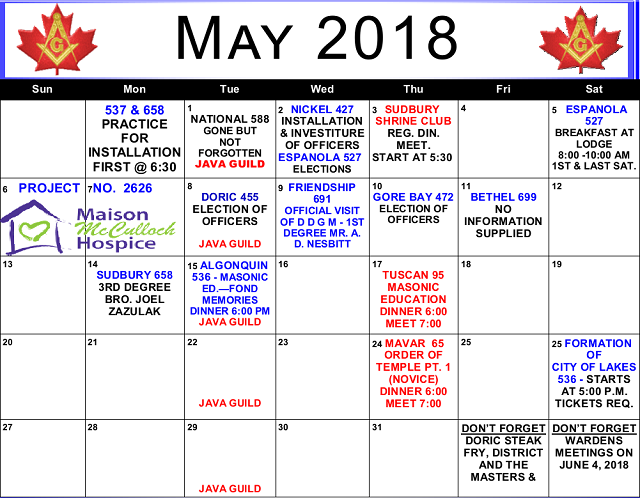 MAY 2018

| Sun | Mon | Tue | Wed | Thu | Fri | Sat |
|---|---|---|---|---|---|---|
|  | 537 & 658 PRACTICE FOR INSTALLATION FIRST @ 6:30 | 1 NATIONAL 588 GONE BUT NOT FORGOTTEN JAVA GUILD | 2 NICKEL 427 INSTALLATION & INVESTITURE OF OFFICERS ESPANOLA 527 ELECTIONS | 3 SUDBURY SHRINE CLUB REG. DIN. MEET. START AT 5:30 | 4 | 5 ESPANOLA 527 BREAKFAST AT LODGE 8:00 -10:00 AM 1ST & LAST SAT. |
| 6 PROJECT Maison McCulloch Hospice | 7 NO. 2626 | 8 DORIC 455 ELECTION OF OFFICERS JAVA GUILD | 9 FRIENDSHIP 691 OFFICIAL VISIT OF D D G M - 1ST DEGREE MR. A. D. NESBITT | 10 GORE BAY 472 ELECTION OF OFFICERS | 11 BETHEL 699 NO INFORMATION SUPPLIED | 12 |
| 13 | 14 SUDBURY 658 3RD DEGREE BRO. JOEL ZAZULAK | 15 ALGONQUIN 536 - MASONIC ED.—FOND MEMORIES DINNER 6:00 PM JAVA GUILD | 16 | 17 TUSCAN 95 MASONIC EDUCATION DINNER 6:00 MEET 7:00 | 18 | 19 |
| 20 | 21 | 22 JAVA GUILD | 23 | 24 MAVAR 65 ORDER OF TEMPLE PT. 1 (NOVICE) DINNER 6:00 MEET 7:00 | 25 | 25 FORMATION OF CITY OF LAKES 536 - STARTS AT 5:00 P.M. TICKETS REQ. |
| 27 | 28 | 29 JAVA GUILD | 30 | 31 | DON'T FORGET DORIC STEAK FRY, DISTRICT AND THE MASTERS & | DON'T FORGET WARDENS MEETINGS ON JUNE 4, 2018 |